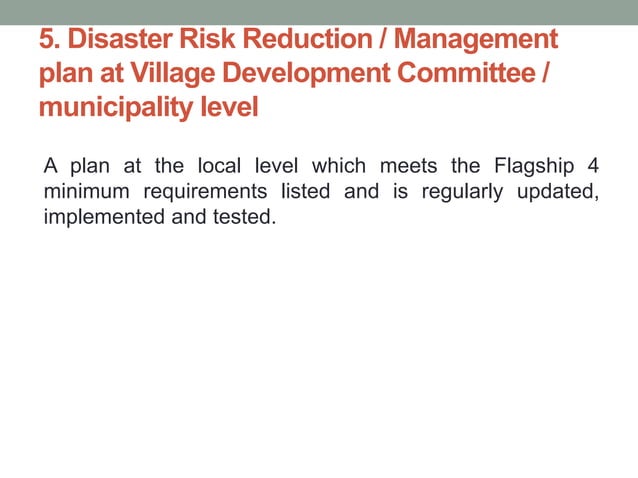 5. Disaster Risk Reduction / Management plan at Village Development Committee / municipality level

A plan at the local level which meets the Flagship 4 minimum requirements listed and is regularly updated, implemented and tested.